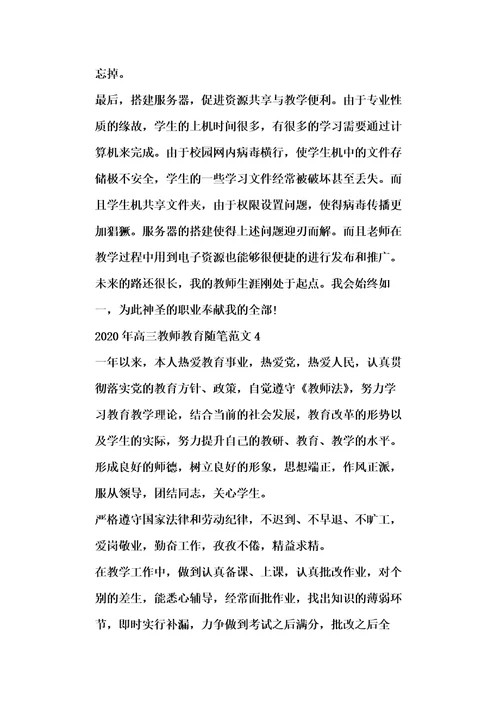 忘掉。

最后，搭建服务器，促进资源共享与教学便利。由于专业性质的缘故，学生的上机时间很多，有很多的学习需要通过计算机来完成。由于校园网内病毒横行，使学生机中的文件存储极不安全，学生的一些学习文件经常被破坏甚至丢失。而且学生机共享文件夹，由于权限设置问题，使得病毒传播更加猖獗。服务器的搭建使得上述问题迎刃而解。而且老师在教学过程中用到电子资源也能够很便捷的进行发布和推广。

未来的路还很长，我的教师生涯刚处于起点。我会始终如一，为此神圣的职业奉献我的全部！

2020年高三教师教育随笔范文4

一年以来，本人热爱教育事业，热爱党，热爱人民，认真贯彻落实党的教育方针、政策，自觉遵守《教师法》，努力学习教育教学理论，结合当前的社会发展，教育改革的形势以及学生的实际，努力提升自己的教研、教育、教学的水平。形成良好的师德，树立良好的形象，思想端正，作风正派，服从领导，团结同志，关心学生。

严格遵守国家法律和劳动纪律，不迟到、不早退、不旷工，爱岗敬业，勤奋工作，孜孜不倦，精益求精。

在教学工作中，做到认真备课、上课，认真批改作业，对个别的差生，能悉心辅导，经常面批作业，找出知识的薄弱环节，即时实行补漏，力争做到考试之后满分，批改之后全